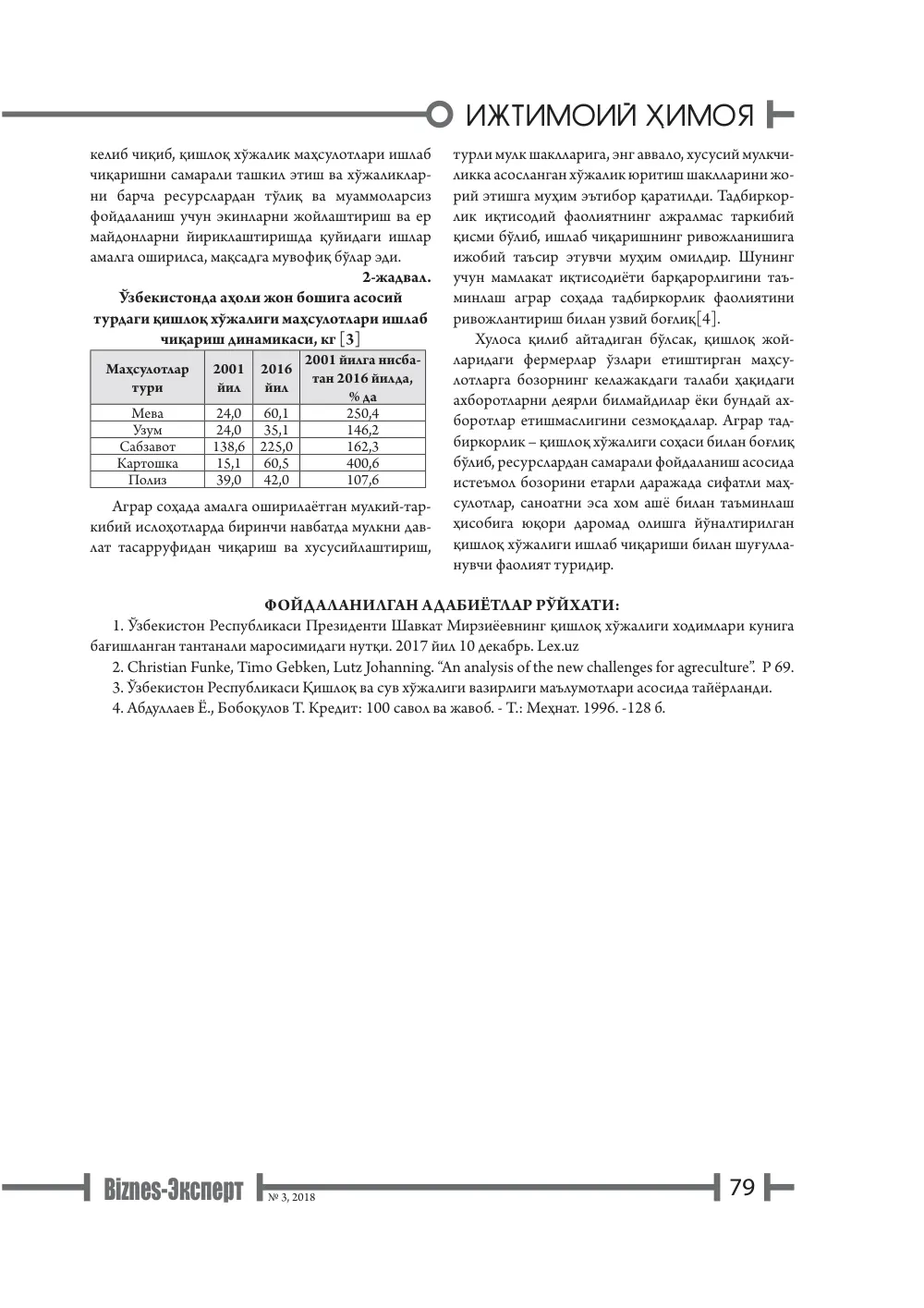 ИЖТИМОИЙ ҲИМОЯ

келиб чиқиб, қишлоқ хўжалик маҳсулотлари ишлаб чиқаришни самарали ташкил этиш ва хўжаликларни барча ресурслардан тўлиқ ва муаммоларсиз фойдаланиш учун экинларни жойлаштириш ва ер майдонларни йириклаштиришда қуйидаги ишлар амалга оширилса, мақсадга мувофиқ бўлар эди.

2-жадвал.

Ўзбекистонда аҳоли жон бошига асосий турдаги қишлоқ хўжалиги маҳсулотлари ишлаб чиқариш динамикаси, кг [3]

| Маҳсулотлар тури | 2001 йил | 2016 йил | 2001 йилга нисбатан 2016 йилда, % да |
|---|---|---|---|
| Мева | 24,0 | 60,1 | 250,4 |
| Узум | 24,0 | 35,1 | 146,2 |
| Сабзавот | 138,6 | 225,0 | 162,3 |
| Картошка | 15,1 | 60,5 | 400,6 |
| Полиз | 39,0 | 42,0 | 107,6 |

Аграр соҳада амалга оширилаётган мулкий-таркибий ислоҳотларда биринчи навбатда мулкни давлат тасарруфидан чиқариш ва хусусийлаштириш, турли мулк шаклларига, энг аввало, хусусий мулкчиликка асосланган хўжалик юритиш шаклларини жорий этишга муҳим эътибор қаратилди. Тадбиркорлик иқтисодий фаолиятнинг ажралмас таркибий қисми бўлиб, ишлаб чиқаришнинг ривожланишига ижобий таъсир этувчи муҳим омилдир. Шунинг учун мамлакат иқтисодиёти барқарорлигини таъминлаш аграр соҳада тадбиркорлик фаолиятини ривожлантириш билан узвий боғлиқ[4].

Хулоса қилиб айтадиган бўлсак, қишлоқ жойларидаги фермерлар ўзлари етиштирган маҳсулотларга бозорнинг келажакдаги талаби ҳақидаги ахборотларни деярли билмайдилар ёки бундай ахборотлар етишмаслигини сезмоқдалар. Аграр тадбиркорлик – қишлоқ хўжалиги соҳаси билан боғлиқ бўлиб, ресурслардан самарали фойдаланиш асосида истеъмол бозорини етарли даражада сифатли маҳсулотлар, саноатни эса хом ашё билан таъминлаш ҳисобига юқори даромад олишга йўналтирилган қишлоқ хўжалиги ишлаб чиқариши билан шуғулланувчи фаолият туридир.

ФОЙДАЛАНИЛГАН АДАБИЁТЛАР РЎЙХАТИ:

1. Ўзбекистон Республикаси Президенти Шавкат Мирзиёевнинг қишлоқ хўжалиги ходимлари кунига бағишланган тантанали маросимидаги нутқи. 2017 йил 10 декабрь. Lex.uz

2. Christian Funke, Timo Gebken, Lutz Johanning. "An analysis of the new challenges for agreculture". P 69.

3. Ўзбекистон Республикаси Қишлоқ ва сув хўжалиги вазирлиги маълумотлари асосида тайёрланди.

4. Абдуллаев Ё., Бобоқулов Т. Кредит: 100 савол ва жавоб. - Т.: Меҳнат. 1996. -128 б.

Biznes-Эксперт № 3, 2018

79